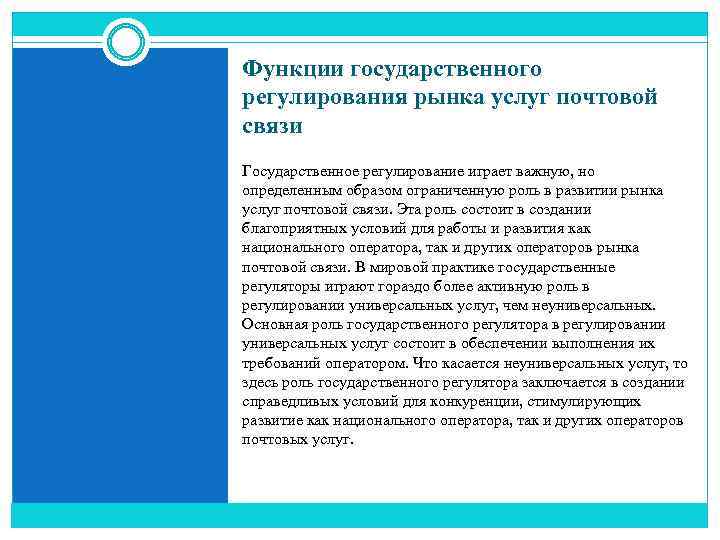 Функции государственного регулирования рынка услуг почтовой связи

Государственное регулирование играет важную, но определенным образом ограниченную роль в развитии рынка услуг почтовой связи. Эта роль состоит в создании благоприятных условий для работы и развития как национального оператора, так и других операторов рынка почтовой связи. В мировой практике государственные регуляторы играют гораздо более активную роль в регулировании универсальных услуг, чем неуниверсальных. Основная роль государственного регулятора в регулировании универсальных услуг состоит в обеспечении выполнения их требований оператором. Что касается неуниверсальных услуг, то здесь роль государственного регулятора заключается в создании справедливых условий для конкуренции, стимулирующих развитие как национального оператора, так и других операторов почтовых услуг.